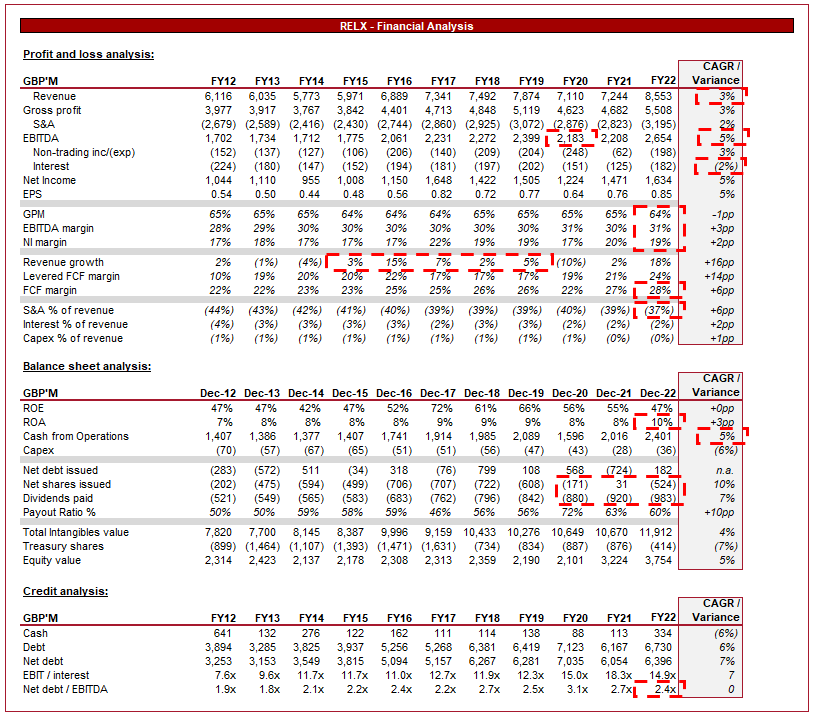 RELX - Financial Analysis

Profit and loss analysis:

| GBP'M | FY12 | FY13 | FY14 | FY15 | FY16 | FY17 | FY18 | FY19 | FY20 | FY21 | FY22 | CAGR / Variance |
|---|---|---|---|---|---|---|---|---|---|---|---|---|
| Revenue | 6,116 | 6,035 | 5,773 | 5,971 | 6,889 | 7,341 | 7,492 | 7,874 | 7,110 | 7,244 | 8,553 | 3% |
| Gross profit | 3,977 | 3,917 | 3,767 | 3,842 | 4,401 | 4,713 | 4,848 | 5,119 | 4,623 | 4,682 | 5,508 | 3% |
| S&A | (2,679) | (2,589) | (2,416) | (2,430) | (2,744) | (2,860) | (2,925) | (3,072) | (2,876) | (2,823) | (3,195) | 2% |
| EBITDA | 1,702 | 1,734 | 1,712 | 1,775 | 2,061 | 2,231 | 2,272 | 2,399 | 2,183 | 2,208 | 2,654 | 5% |
| Non-trading inc/(exp) | (152) | (137) | (127) | (106) | (206) | (140) | (209) | (204) | (248) | (62) | (198) | 3% |
| Interest | (224) | (180) | (147) | (152) | (194) | (181) | (197) | (202) | (151) | (125) | (182) | (2%) |
| Net Income | 1,044 | 1,110 | 955 | 1,008 | 1,150 | 1,648 | 1,422 | 1,505 | 1,224 | 1,471 | 1,634 | 5% |
| EPS | 0.54 | 0.50 | 0.44 | 0.48 | 0.56 | 0.82 | 0.72 | 0.77 | 0.64 | 0.76 | 0.85 | 5% |
| GPM | 65% | 65% | 65% | 64% | 64% | 64% | 65% | 65% | 65% | 65% | 64% | -1pp |
| EBITDA margin | 28% | 29% | 30% | 30% | 30% | 30% | 30% | 30% | 31% | 30% | 31% | +3pp |
| NI margin | 17% | 18% | 17% | 17% | 17% | 22% | 19% | 19% | 17% | 20% | 19% | +2pp |
| Revenue growth | 2% | (1%) | (4%) | 3% | 15% | 7% | 2% | 5% | (10%) | 2% | 18% | +16pp |
| Levered FCF margin | 10% | 19% | 20% | 20% | 22% | 17% | 17% | 17% | 19% | 21% | 24% | +14pp |
| FCF margin | 22% | 22% | 23% | 23% | 25% | 25% | 26% | 26% | 22% | 27% | 28% | +6pp |
| S&A % of revenue | (44%) | (43%) | (42%) | (41%) | (40%) | (39%) | (39%) | (39%) | (40%) | (39%) | (37%) | +6pp |
| Interest % of revenue | (4%) | (3%) | (3%) | (3%) | (3%) | (2%) | (3%) | (3%) | (2%) | (2%) | (2%) | +2pp |
| Capex % of revenue | (1%) | (1%) | (1%) | (1%) | (1%) | (1%) | (1%) | (1%) | (1%) | (0%) | (0%) | +1pp |

Balance sheet analysis:

| GBP'M | Dec-12 | Dec-13 | Dec-14 | Dec-15 | Dec-16 | Dec-17 | Dec-18 | Dec-19 | Dec-20 | Dec-21 | Dec-22 | CAGR / Variance |
|---|---|---|---|---|---|---|---|---|---|---|---|---|
| ROE | 47% | 47% | 42% | 47% | 52% | 72% | 61% | 66% | 56% | 55% | 47% | +0pp |
| ROA | 7% | 8% | 8% | 8% | 8% | 9% | 9% | 9% | 8% | 8% | 10% | +3pp |
| Cash from Operations | 1,407 | 1,386 | 1,377 | 1,407 | 1,741 | 1,914 | 1,985 | 2,089 | 1,596 | 2,016 | 2,401 | 5% |
| Capex | (70) | (57) | (67) | (65) | (51) | (51) | (56) | (47) | (43) | (28) | (36) | (6%) |
| Net debt issued | (283) | (572) | 511 | (34) | 318 | (76) | 799 | 108 | 568 | (724) | 182 | n.a. |
| Net shares issued | (202) | (475) | (594) | (499) | (706) | (707) | (722) | (608) | (171) | 31 | (524) | 10% |
| Dividends paid | (521) | (549) | (565) | (583) | (683) | (762) | (796) | (842) | (880) | (920) | (983) | 7% |
| Payout Ratio % | 50% | 50% | 59% | 58% | 59% | 46% | 56% | 56% | 72% | 63% | 60% | +10pp |
| Total Intangibles value | 7,820 | 7,700 | 8,145 | 8,387 | 9,996 | 9,159 | 10,433 | 10,276 | 10,649 | 10,670 | 11,912 | 4% |
| Treasury shares | (899) | (1,464) | (1,107) | (1,393) | (1,471) | (1,631) | (734) | (834) | (887) | (876) | (414) | (7%) |
| Equity value | 2,314 | 2,423 | 2,137 | 2,178 | 2,308 | 2,313 | 2,359 | 2,190 | 2,101 | 3,224 | 3,754 | 5% |

Credit analysis:

| GBP'M | FY12 | FY13 | FY14 | FY15 | FY16 | FY17 | FY18 | FY19 | FY20 | FY21 | FY22 | CAGR / Variance |
|---|---|---|---|---|---|---|---|---|---|---|---|---|
| Cash | 641 | 132 | 276 | 122 | 162 | 111 | 114 | 138 | 88 | 113 | 334 | (6%) |
| Debt | 3,894 | 3,285 | 3,825 | 3,937 | 5,256 | 5,268 | 6,381 | 6,419 | 7,123 | 6,167 | 6,730 | 6% |
| Net debt | 3,253 | 3,153 | 3,549 | 3,815 | 5,094 | 5,157 | 6,267 | 6,281 | 7,035 | 6,054 | 6,396 | 7% |
| EBIT / interest | 7.6x | 9.6x | 11.7x | 11.7x | 11.0x | 12.7x | 11.9x | 12.3x | 15.0x | 18.3x | 14.9x | 7 |
| Net debt / EBITDA | 1.9x | 1.8x | 2.1x | 2.2x | 2.4x | 2.2x | 2.7x | 2.5x | 3.1x | 2.7x | 2.4x | 0 |